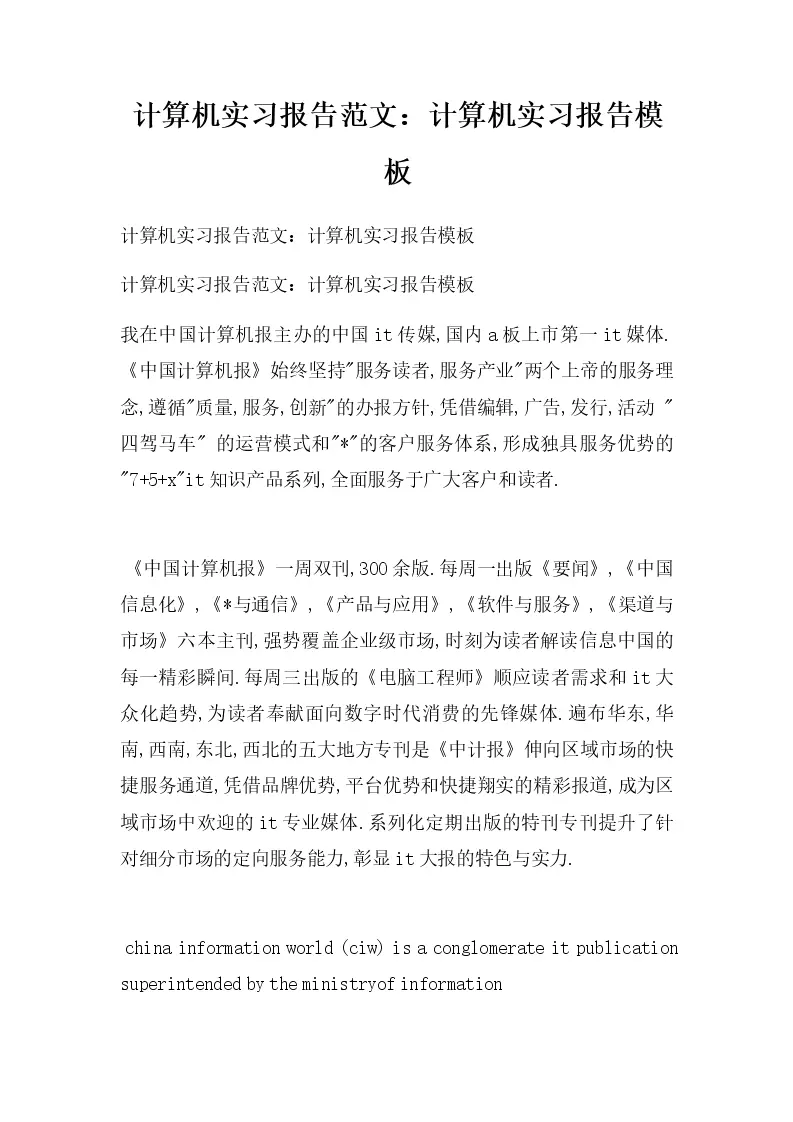 计算机实习报告范文：计算机实习报告模板

计算机实习报告范文：计算机实习报告模板

计算机实习报告范文：计算机实习报告模板

我在中国计算机报主办的中国it传媒,国内a板上市第一it媒体.《中国计算机报》始终坚持"服务读者,服务产业"两个上帝的服务理念,遵循"质量,服务,创新"的办报方针,凭借编辑,广告,发行,活动 "四驾马车" 的运营模式和"*"的客户服务体系,形成独具服务优势的"7+5+x"it知识产品系列,全面服务于广大客户和读者.

《中国计算机报》一周双刊,300余版.每周一出版《要闻》,《中国信息化》,《*与通信》,《产品与应用》,《软件与服务》,《渠道与市场》六本主刊,强势覆盖企业级市场,时刻为读者解读信息中国的每一精彩瞬间.每周三出版的《电脑工程师》顺应读者需求和it大众化趋势,为读者奉献面向数字时代消费的先锋媒体.遍布华东,华南,西南,东北,西北的五大地方专刊是《中计报》伸向区域市场的快捷服务通道,凭借品牌优势,平台优势和快捷翔实的精彩报道,成为区域市场中欢迎的it专业媒体.系列化定期出版的特刊专刊提升了针对细分市场的定向服务能力,彰显it大报的特色与实力.

china information world (ciw) is a conglomerate it publication superintended by the ministryof information